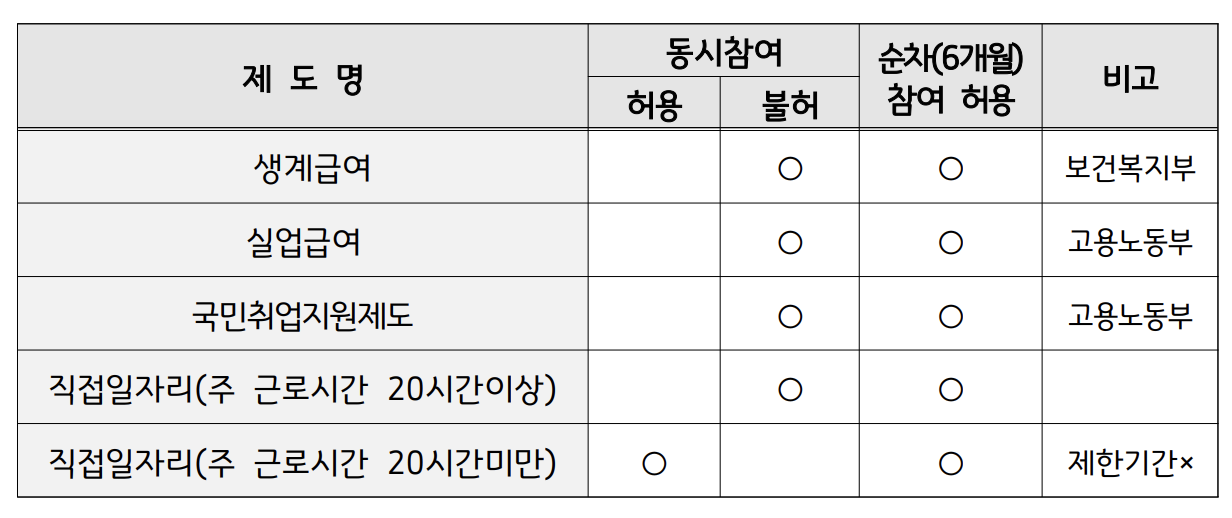 | 제 도 명 | 동시참여 |  | 순차(6개월) 참여 허용 | 비고 |
|---|---|---|---|---|
|  | 허용 | 불허 |  |  |
| 생계급여 |  | ○ | ○ | 보건복지부 |
| 실업급여 |  | ○ | ○ | 고용노동부 |
| 국민취업지원제도 |  | ○ | ○ | 고용노동부 |
| 직접일자리(주 근로시간 20시간이상) |  | ○ | ○ |  |
| 직접일자리(주 근로시간 20시간미만) | ○ |  | ○ | 제한기간× |